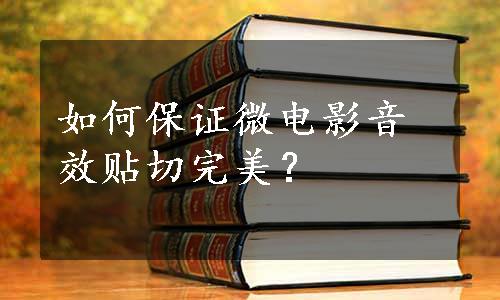 如何保证微电影音效贴切完美？